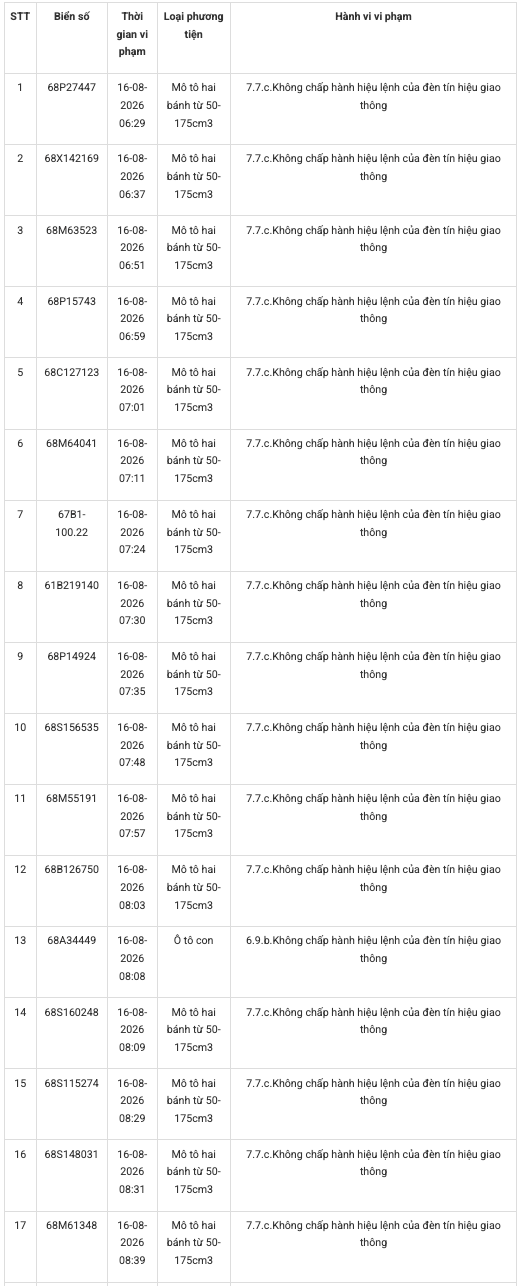 | STT | Biển số | Thời gian vi phạm | Loại phương tiện | Hành vi vi phạm |
|---|---|---|---|---|
| 1 | 68P27447 | 16-08-2026 06:29 | Mô tô hai bánh từ 50-175cm3 | 7.7.c.Không chấp hành hiệu lệnh của đèn tín hiệu giao thông |
| 2 | 68X142169 | 16-08-2026 06:37 | Mô tô hai bánh từ 50-175cm3 | 7.7.c.Không chấp hành hiệu lệnh của đèn tín hiệu giao thông |
| 3 | 68M63523 | 16-08-2026 06:51 | Mô tô hai bánh từ 50-175cm3 | 7.7.c.Không chấp hành hiệu lệnh của đèn tín hiệu giao thông |
| 4 | 68P15743 | 16-08-2026 06:59 | Mô tô hai bánh từ 50-175cm3 | 7.7.c.Không chấp hành hiệu lệnh của đèn tín hiệu giao thông |
| 5 | 68C127123 | 16-08-2026 07:01 | Mô tô hai bánh từ 50-175cm3 | 7.7.c.Không chấp hành hiệu lệnh của đèn tín hiệu giao thông |
| 6 | 68M64041 | 16-08-2026 07:11 | Mô tô hai bánh từ 50-175cm3 | 7.7.c.Không chấp hành hiệu lệnh của đèn tín hiệu giao thông |
| 7 | 67B1-100.22 | 16-08-2026 07:24 | Mô tô hai bánh từ 50-175cm3 | 7.7.c.Không chấp hành hiệu lệnh của đèn tín hiệu giao thông |
| 8 | 61B219140 | 16-08-2026 07:30 | Mô tô hai bánh từ 50-175cm3 | 7.7.c.Không chấp hành hiệu lệnh của đèn tín hiệu giao thông |
| 9 | 68P14924 | 16-08-2026 07:35 | Mô tô hai bánh từ 50-175cm3 | 7.7.c.Không chấp hành hiệu lệnh của đèn tín hiệu giao thông |
| 10 | 68S156535 | 16-08-2026 07:48 | Mô tô hai bánh từ 50-175cm3 | 7.7.c.Không chấp hành hiệu lệnh của đèn tín hiệu giao thông |
| 11 | 68M55191 | 16-08-2026 07:57 | Mô tô hai bánh từ 50-175cm3 | 7.7.c.Không chấp hành hiệu lệnh của đèn tín hiệu giao thông |
| 12 | 68B126750 | 16-08-2026 08:03 | Mô tô hai bánh từ 50-175cm3 | 7.7.c.Không chấp hành hiệu lệnh của đèn tín hiệu giao thông |
| 13 | 68A34449 | 16-08-2026 08:08 | Ô tô con | 6.9.b.Không chấp hành hiệu lệnh của đèn tín hiệu giao thông |
| 14 | 68S160248 | 16-08-2026 08:09 | Mô tô hai bánh từ 50-175cm3 | 7.7.c.Không chấp hành hiệu lệnh của đèn tín hiệu giao thông |
| 15 | 68S115274 | 16-08-2026 08:29 | Mô tô hai bánh từ 50-175cm3 | 7.7.c.Không chấp hành hiệu lệnh của đèn tín hiệu giao thông |
| 16 | 68S148031 | 16-08-2026 08:31 | Mô tô hai bánh từ 50-175cm3 | 7.7.c.Không chấp hành hiệu lệnh của đèn tín hiệu giao thông |
| 17 | 68M61348 | 16-08-2026 08:39 | Mô tô hai bánh từ 50-175cm3 | 7.7.c.Không chấp hành hiệu lệnh của đèn tín hiệu giao thông |